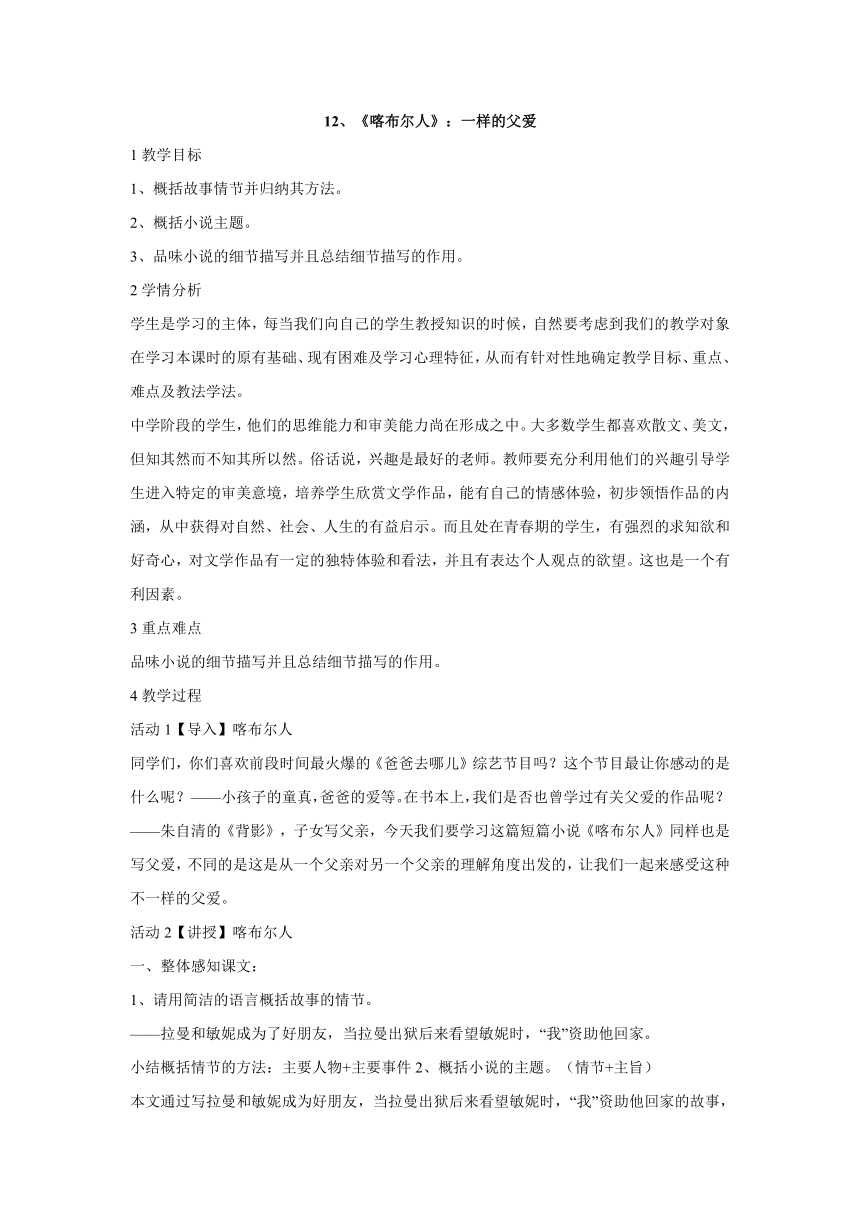 12、《喀布尔人》：一样的父爱

1 教学目标

1、概括故事情节并归纳其方法。

2、概括小说主题。

3、品味小说的细节描写并且总结细节描写的作用。

2 学情分析

学生是学习的主体，每当我们向自己的学生教授知识的时候，自然要考虑到我们的教学对象在学习本课时的原有基础、现有困难及学习心理特征，从而有针对性地确定教学目标、重点、难点及教法学法。

中学阶段的学生，他们的思维能力和审美能力尚在形成之中。大多数学生都喜欢散文、美文，但知其然而不知其所以然。俗话说，兴趣是最好的老师。教师要充分利用他们的兴趣引导学生进入特定的审美意境，培养学生欣赏文学作品，能有自己的情感体验，初步领悟作品的内涵，从中获得对自然、社会、人生的有益启示。而且处在青春期的学生，有强烈的求知欲和好奇心，对文学作品有一定的独特体验和看法，并且有表达个人观点的欲望。这也是一个有利因素。

3 重点难点

品味小说的细节描写并且总结细节描写的作用。

4 教学过程

活动 1【导入】喀布尔人

同学们，你们喜欢前段时间最火爆的《爸爸去哪儿》综艺节目吗？这个节目最让你感动的是什么呢？——小孩子的童真，爸爸的爱等。在书本上，我们是否也曾学过有关父爱的作品呢？——朱自清的《背影》，子女写父亲，今天我们要学习这篇短篇小说《喀布尔人》同样也是写父爱，不同的是这是从一个父亲对另一个父亲的理解角度出发的，让我们一起来感受这种不一样的父爱。

活动 2【讲授】喀布尔人

一、整体感知课文：

1、请用简洁的语言概括故事的情节。

——拉曼和敏妮成为了好朋友，当拉曼出狱后来看望敏妮时，“我”资助他回家。

小结概括情节的方法：主要人物+主要事件 2、概括小说的主题。（情节+主旨）

本文通过写拉曼和敏妮成为好朋友，当拉曼出狱后来看望敏妮时，“我”资助他回家的故事，